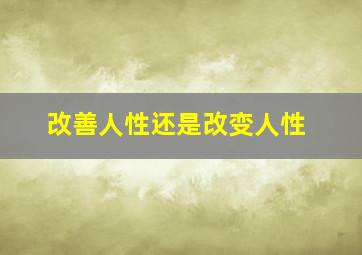 改善人性还是改变人性